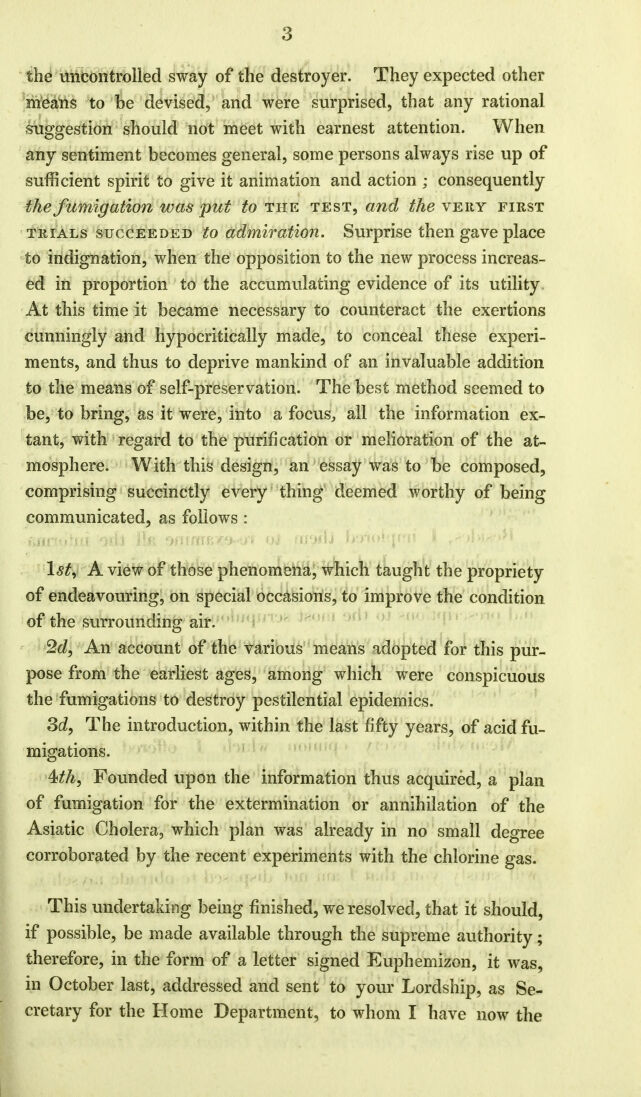 3

the uncontrolled sway of the destroyer. They expected other means to be devised, and were surprised, that any rational suggestion should not meet with earnest attention. When any sentiment becomes general, some persons always rise up of sufficient spirit to give it animation and action ; consequently the fumigation was put to THE TEST, and the VERY FIRST TRIALS SUCCEEDED to admiration. Surprise then gave place to indignation, when the opposition to the new process increased in proportion to the accumulating evidence of its utility. At this time it became necessary to counteract the exertions cunningly and hypocritically made, to conceal these experiments, and thus to deprive mankind of an invaluable addition to the means of self-preservation. The best method seemed to be, to bring, as it were, into a focus, all the information extant, with regard to the purification or melioration of the atmosphere. With this design, an essay was to be composed, comprising succinctly every thing deemed worthy of being communicated, as follows :

1st, A view of those phenomena, which taught the propriety of endeavouring, on special occasions, to improve the condition of the surrounding air.

2d, An account of the various means adopted for this purpose from the earliest ages, among which were conspicuous the fumigations to destroy pestilential epidemics.

3d, The introduction, within the last fifty years, of acid fumigations.

4th, Founded upon the information thus acquired, a plan of fumigation for the extermination or annihilation of the Asiatic Cholera, which plan was already in no small degree corroborated by the recent experiments with the chlorine gas.

This undertaking being finished, we resolved, that it should, if possible, be made available through the supreme authority ; therefore, in the form of a letter signed Euphemizon, it was, in October last, addressed and sent to your Lordship, as Secretary for the Home Department, to whom I have now the